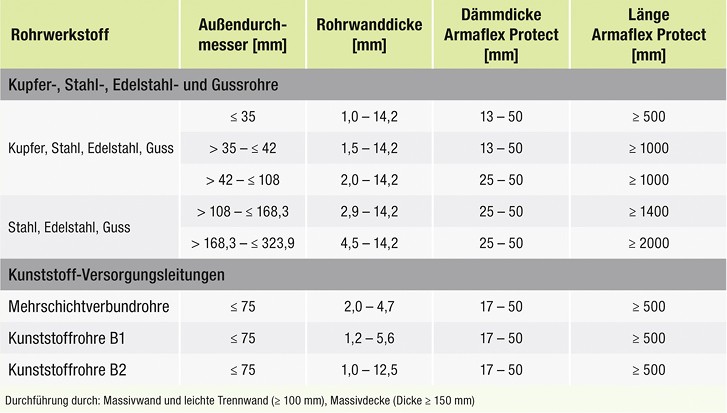 | Rohrwerkstoff | Außendurchmesser [mm] | Rohrwanddicke [mm] | Dämmdicke Armaflex Protect [mm] | Länge Armaflex Protect [mm] |
|---|---|---|---|---|
| Kupfer-, Stahl-, Edelstahl- und Gussrohre | | | | |
| Kupfer, Stahl, Edelstahl, Guss | ≤ 35 | 1,0 – 14,2 | 13 – 50 | ≥ 500 |
| | > 35 – ≤ 42 | 1,5 – 14,2 | 13 – 50 | ≥ 1000 |
| | > 42 – ≤ 108 | 2,0 – 14,2 | 25 – 50 | ≥ 1000 |
| Stahl, Edelstahl, Guss | > 108 – ≤ 168,3 | 2,9 – 14,2 | 25 – 50 | ≥ 1400 |
| | > 168,3 – ≤ 323,9 | 4,5 – 14,2 | 25 – 50 | ≥ 2000 |
| Kunststoff-Versorgungsleitungen | | | | |
| Mehrschichtverbundrohre | ≤ 75 | 2,0 – 4,7 | 17 – 50 | ≥ 500 |
| Kunststoffrohre B1 | ≤ 75 | 1,2 – 5,6 | 17 – 50 | ≥ 500 |
| Kunststoffrohre B2 | ≤ 75 | 1,0 – 12,5 | 17 – 50 | ≥ 500 |

Durchführung durch: Massivwand und leichte Trennwand (≥ 100 mm), Massivdecke (Dicke ≥ 150 mm)